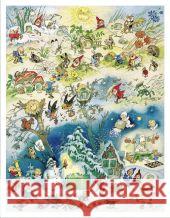 Kraina Książek